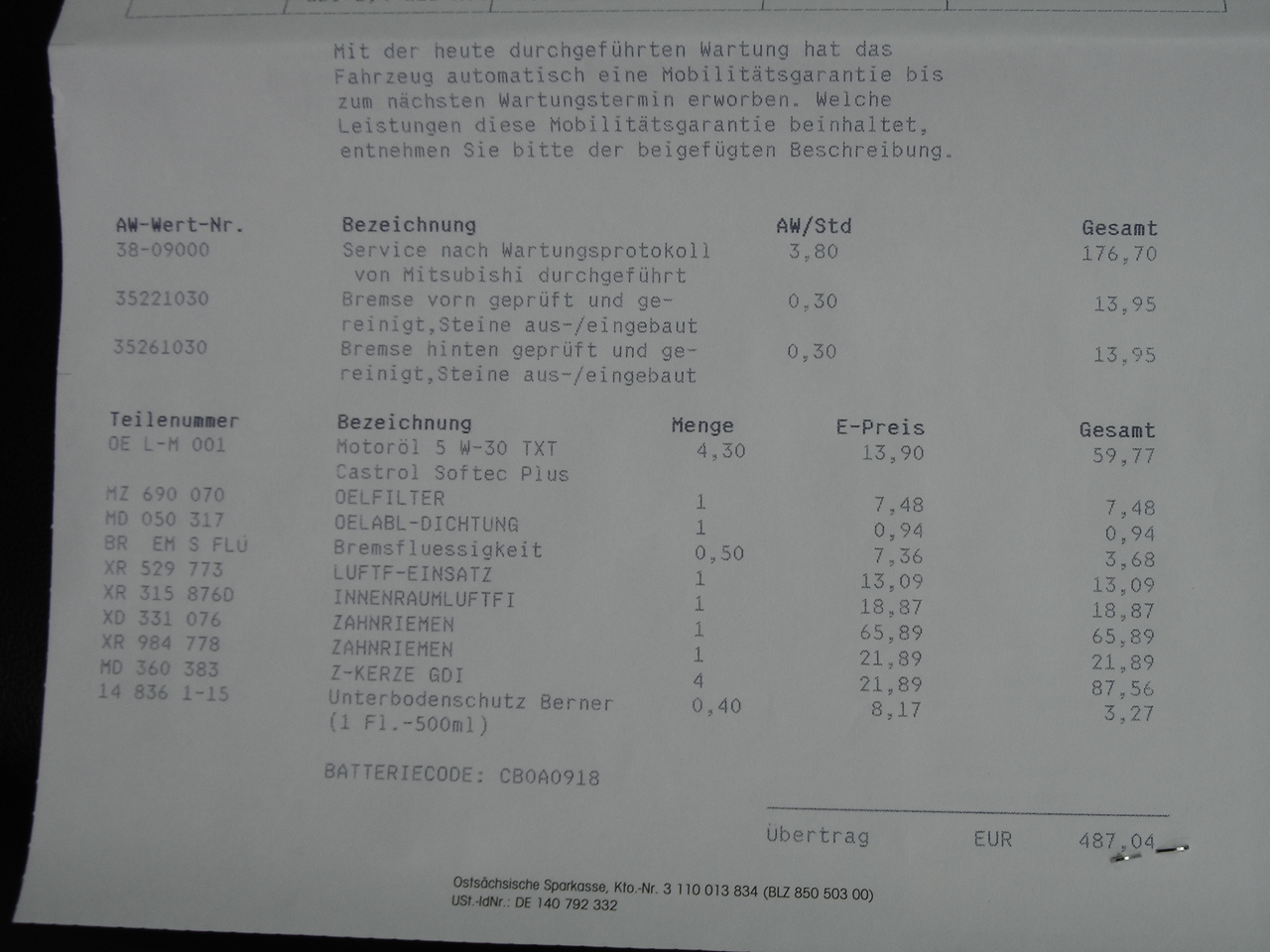 Mit der heute durchgeführten Wartung hat das Fahrzeug automatisch eine Mobilitätsgarantie bis zum nächsten Wartungstermin erworben. Welche Leistungen diese Mobilitätsgarantie beinhaltet, entnehmen Sie bitte der beigefügten Beschreibung.

| AW-Wert-Nr. | Bezeichnung | AW/Std | Gesamt |
|---|---|---|---|
| 38-09000 | Service nach Wartungsprotokoll von Mitsubishi durchgeführt | 3,80 | 176,70 |
| 35221030 | Bremse vorn geprüft und gereinigt,Steine aus-/eingebaut | 0,30 | 13,95 |
| 35261030 | Bremse hinten geprüft und gereinigt,Steine aus-/eingebaut | 0,30 | 13,95 |

| Teilenummer | Bezeichnung | Menge | E-Preis | Gesamt |
|---|---|---|---|---|
| OE L-M 001 | Motoröl 5 W-30 TXT Castrol Softec Plus | 4,30 | 13,90 | 59,77 |
| MZ 690 070 | OELFILTER | 1 | 7,48 | 7,48 |
| MD 050 317 | OELABL-DICHTUNG | 1 | 0,94 | 0,94 |
| BR EM S FLÜ | Bremsfluessigkeit | 0,50 | 7,36 | 3,68 |
| XR 529 773 | LUFTF-EINSATZ | 1 | 13,09 | 13,09 |
| XR 315 876D | INNENRAUMLUFTFI | 1 | 18,87 | 18,87 |
| XD 331 076 | ZAHNRIEMEN | 1 | 65,89 | 65,89 |
| XR 984 778 | ZAHNRIEMEN | 1 | 21,89 | 21,89 |
| MD 360 383 | Z-KERZE GDI | 4 | 21,89 | 87,56 |
| 14 836 1-15 | Unterbodenschutz Berner (1 Fl.-500ml) | 0,40 | 8,17 | 3,27 |

BATTERIECODE: CB0A0918

Übertrag EUR 487,04

Ostsächsische Sparkasse, Kto.-Nr. 3 110 013 834 (BLZ 850 503 00)
USt.-IdNr.: DE 140 792 332